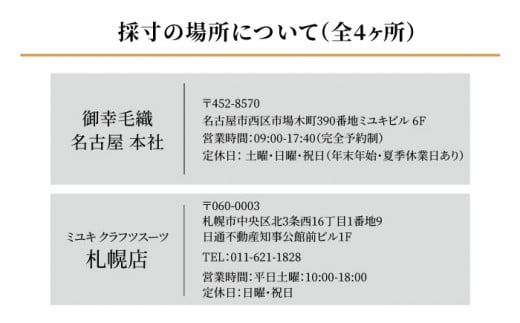 採寸の場所について(全4ヶ所)

御幸毛織
名古屋 本社

〒452-8570
名古屋市西区市場木町390番地ミユキビル 6F
営業時間:09:00-17:40(完全予約制)
定休日: 土曜・日曜・祝日(年末年始・夏季休業日あり)

ミユキ クラフツスーツ
札幌店

〒060-0003
札幌市中央区北3条西16丁目1番地9
日通不動産知事公館前ビル1F
TEL:011-621-1828
営業時間:平日土曜:10:00-18:00
定休日:日曜・祝日